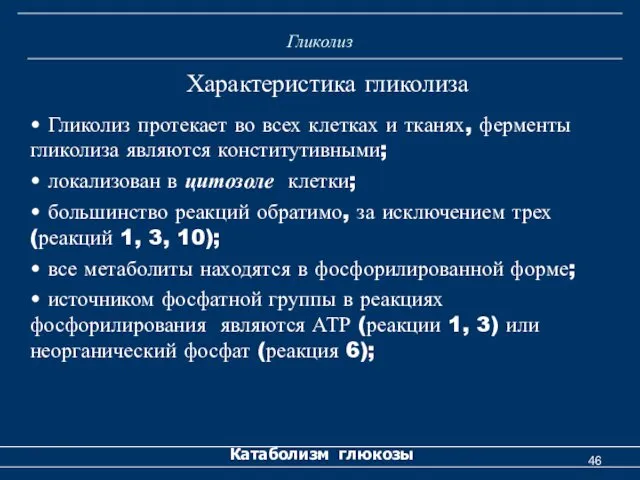 Гликолиз

Характеристика гликолиза

• Гликолиз протекает во всех клетках и тканях, ферменты гликолиза являются конститутивными;

• локализован в цитозоле клетки;

• большинство реакций обратимо, за исключением трех (реакций 1, 3, 10);

• все метаболиты находятся в фосфорилированной форме;

• источником фосфатной группы в реакциях фосфорилирования являются АТР (реакции 1, 3) или неорганический фосфат (реакция 6);

Катаболизм глюкозы

46